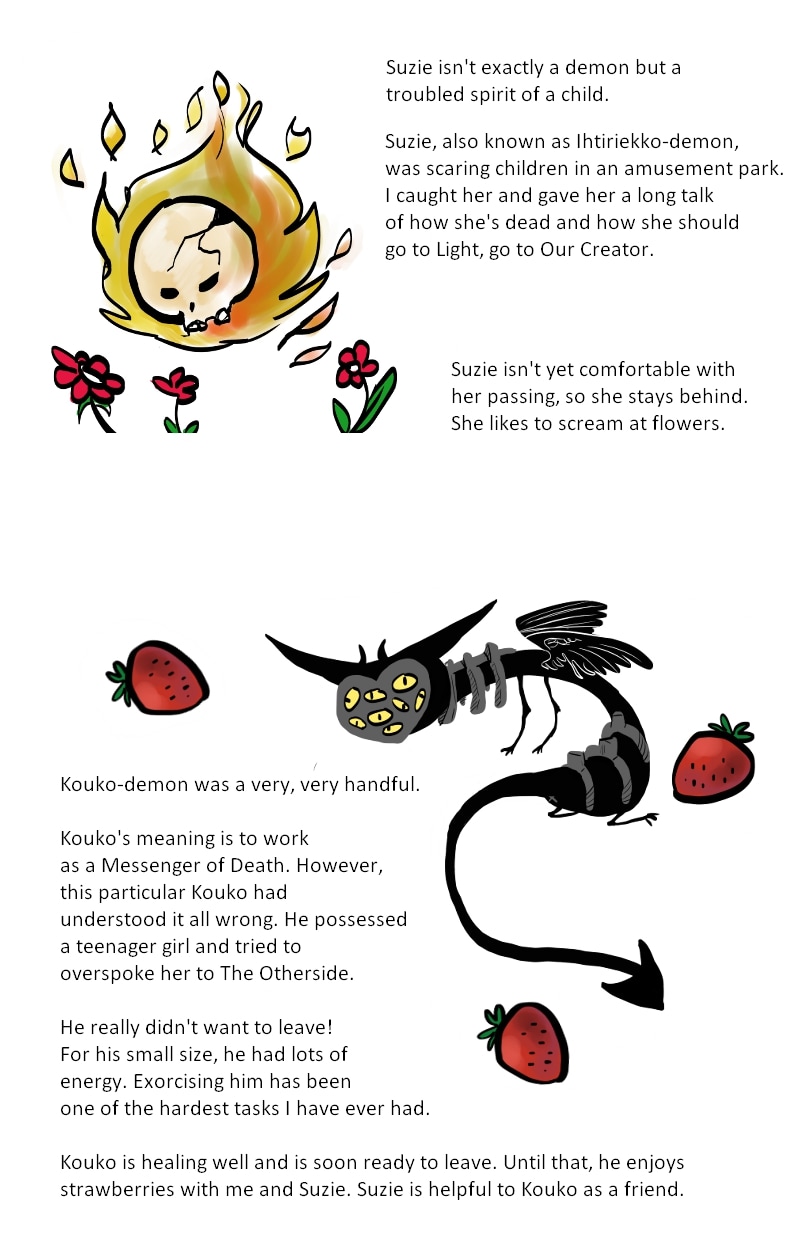 Suzie isn't exactly a demon but a troubled spirit of a child.

Suzie, also known as Ihtiriekko-demon, was scaring children in an amusement park. I caught her and gave her a long talk of how she's dead and how she should go to Light, go to Our Creator.

Suzie isn't yet comfortable with her passing, so she stays behind. She likes to scream at flowers.

Kouko-demon was a very, very handful.

Kouko's meaning is to work as a Messenger of Death. However, this particular Kouko had understood it all wrong. He possessed a teenager girl and tried to overspoke her to The Otherside.

He really didn't want to leave! For his small size, he had lots of energy. Exorcising him has been one of the hardest tasks I have ever had.

Kouko is healing well and is soon ready to leave. Until that, he enjoys strawberries with me and Suzie. Suzie is helpful to Kouko as a friend.